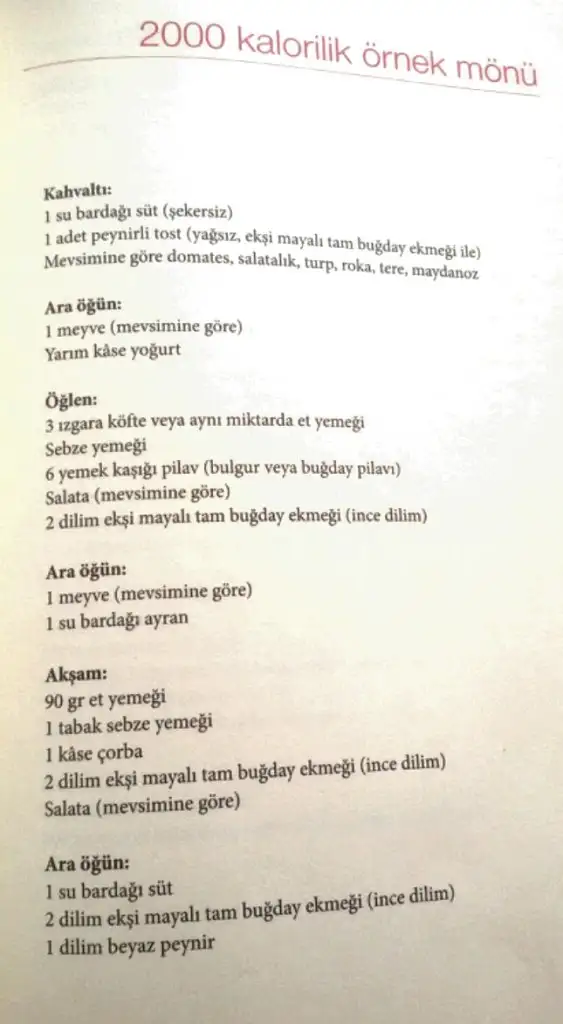 2000 kalorilik örnek mönü

Kahvaltı:
1 su bardağı süt (şekersiz)
1 adet peynirli tost (yağsız, ekşi mayalı tam buğday ekmeği ile)
Mevsimine göre domates, salatalık, turp, roka, tere, maydanoz

Ara öğün:
1 meyve (mevsimine göre)
Yarım kâse yoğurt

Öğlen:
3 ızgara köfte veya aynı miktarda et yemeği
Sebze yemeği
6 yemek kaşığı pilav (bulgur veya buğday pilavı)
Salata (mevsimine göre)
2 dilim ekşi mayalı tam buğday ekmeği (ince dilim)

Ara öğün:
1 meyve (mevsimine göre)
1 su bardağı ayran

Akşam:
90 gr et yemeği
1 tabak sebze yemeği
1 kâse çorba
2 dilim ekşi mayalı tam buğday ekmeği (ince dilim)
Salata (mevsimine göre)

Ara öğün:
1 su bardağı süt
2 dilim ekşi mayalı tam buğday ekmeği (ince dilim)
1 dilim beyaz peynir